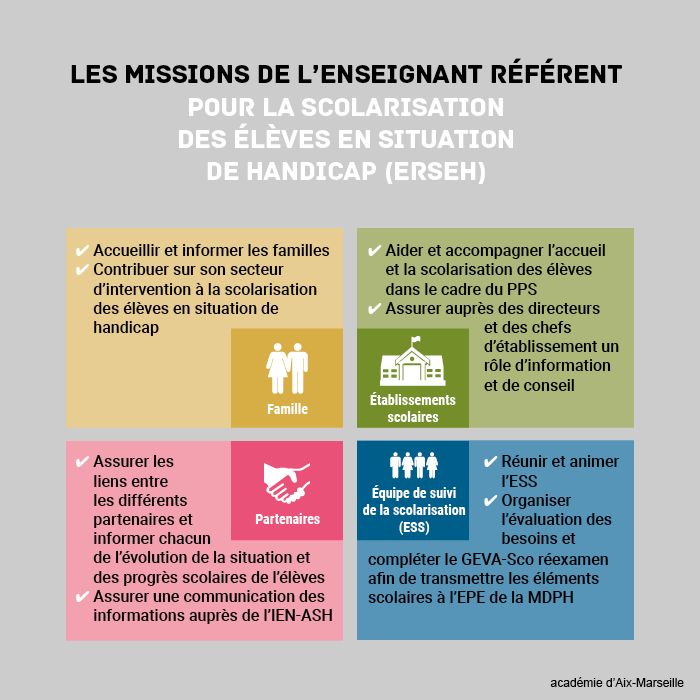 LES MISSIONS DE L'ENSEIGNANT RÉFÉRENT
POUR LA SCOLARISATION DES ÉLÈVES EN SITUATION DE HANDICAP (ERSEH)

✔ Accueillir et informer les familles
✔ Contribuer sur son secteur d'intervention à la scolarisation des élèves en situation de handicap

Famille

✔ Aider et accompagner l'accueil et la scolarisation des élèves dans le cadre du PPS
✔ Assurer auprès des directeurs et des chefs d'établissement un rôle d'information et de conseil

Établissements scolaires

✔ Assurer les liens entre les différents partenaires et informer chacun de l'évolution de la situation et des progrès scolaires de l'élèves
✔ Assurer une communication des informations auprès de l'IEN-ASH

Partenaires

Équipe de suivi de la scolarisation (ESS)

✔ Réunir et animer l'ESS
✔ Organiser l'évaluation des besoins et compléter le GEVA-Sco réexamen afin de transmettre les éléments scolaires à l'EPE de la MDPH

académie d'Aix-Marseille